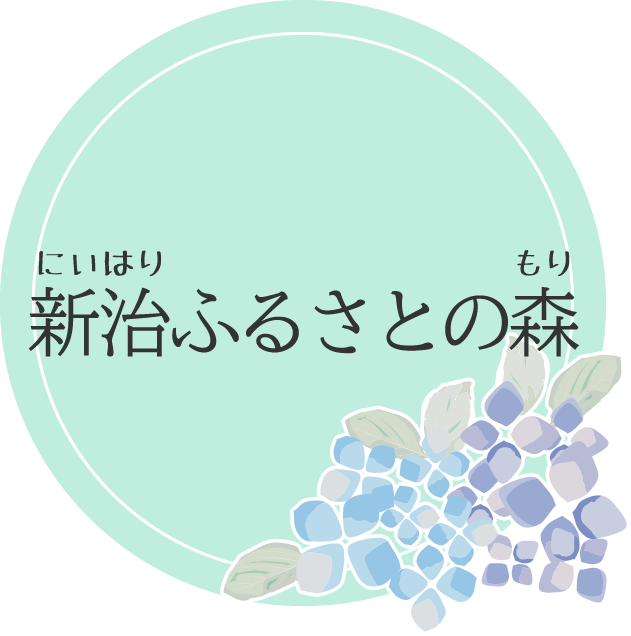 にいはり もり
新治ふるさとの森